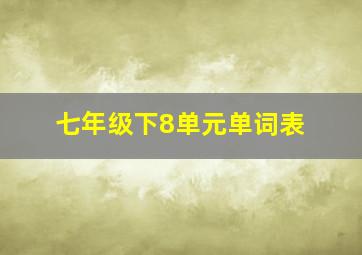 七年级下8单元单词表